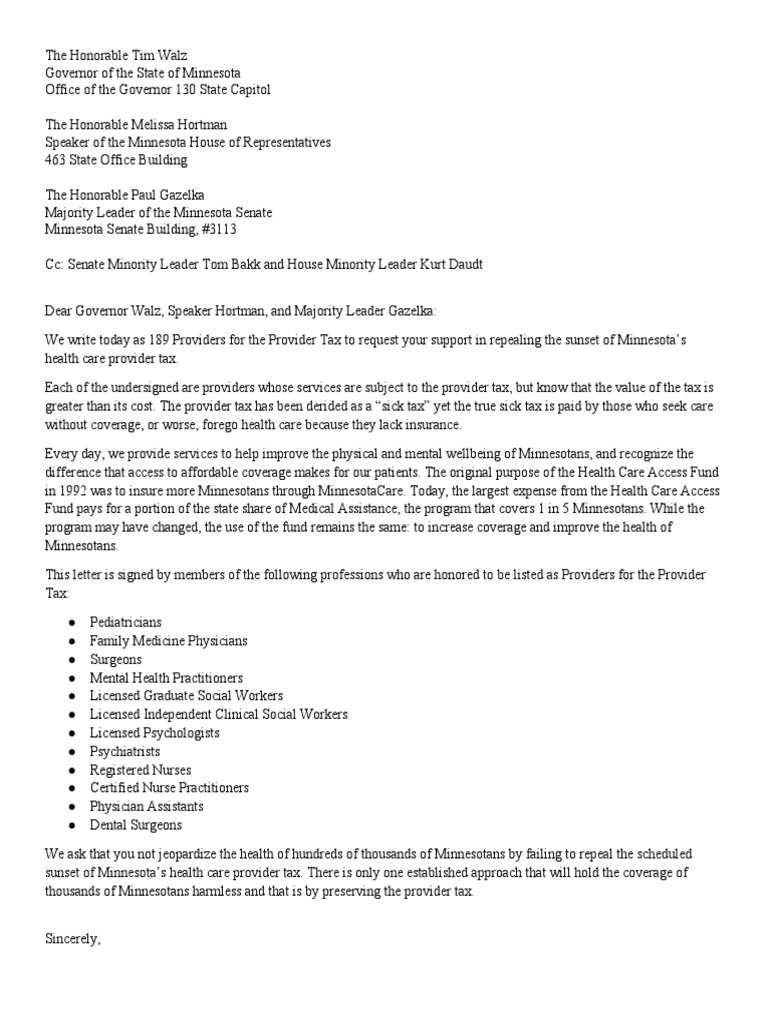 The Honorable Tim Walz
Governor of the State of Minnesota
Office of the Governor 130 State Capitol

The Honorable Melissa Hortman
Speaker of the Minnesota House of Representatives
463 State Office Building

The Honorable Paul Gazelka
Majority Leader of the Minnesota Senate
Minnesota Senate Building, #3113

Cc: Senate Minority Leader Tom Bakk and House Minority Leader Kurt Daudt

Dear Governor Walz, Speaker Hortman, and Majority Leader Gazelka:

We write today as 189 Providers for the Provider Tax to request your support in repealing the sunset of Minnesota's health care provider tax.

Each of the undersigned are providers whose services are subject to the provider tax, but know that the value of the tax is greater than its cost. The provider tax has been derided as a "sick tax" yet the true sick tax is paid by those who seek care without coverage, or worse, forego health care because they lack insurance.

Every day, we provide services to help improve the physical and mental wellbeing of Minnesotans, and recognize the difference that access to affordable coverage makes for our patients. The original purpose of the Health Care Access Fund in 1992 was to insure more Minnesotans through MinnesotaCare. Today, the largest expense from the Health Care Access Fund pays for a portion of the state share of Medical Assistance, the program that covers 1 in 5 Minnesotans. While the program may have changed, the use of the fund remains the same: to increase coverage and improve the health of Minnesotans.

This letter is signed by members of the following professions who are honored to be listed as Providers for the Provider Tax:

● Pediatricians
● Family Medicine Physicians
● Surgeons
● Mental Health Practitioners
● Licensed Graduate Social Workers
● Licensed Independent Clinical Social Workers
● Licensed Psychologists
● Psychiatrists
● Registered Nurses
● Certified Nurse Practitioners
● Physician Assistants
● Dental Surgeons

We ask that you not jeopardize the health of hundreds of thousands of Minnesotans by failing to repeal the scheduled sunset of Minnesota's health care provider tax. There is only one established approach that will hold the coverage of thousands of Minnesotans harmless and that is by preserving the provider tax.

Sincerely,